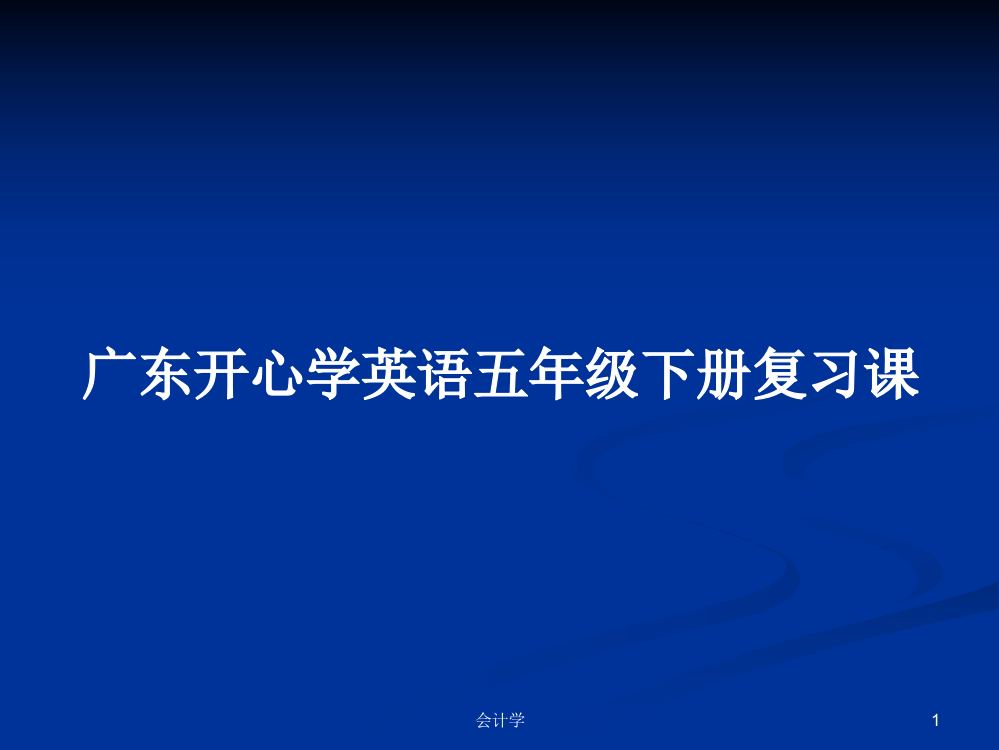 广东开心学英语五年级下册复习课

会计学

1